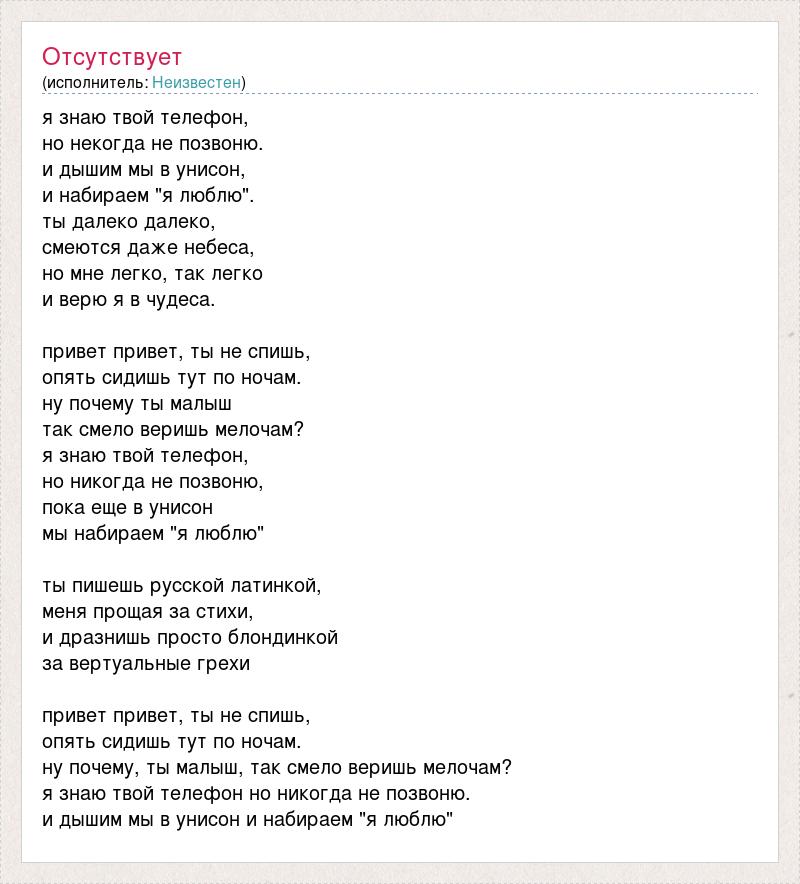 Отсутствует
(исполнитель: Неизвестен)

я знаю твой телефон,
но некогда не позвоню.
и дышим мы в унисон,
и набираем "я люблю".
ты далеко далеко,
смеются даже небеса,
но мне легко, так легко
и верю я в чудеса.

привет привет, ты не спишь,
опять сидишь тут по ночам.
ну почему ты малыш
так смело веришь мелочам?
я знаю твой телефон,
но никогда не позвоню,
пока еще в унисон
мы набираем "я люблю"

ты пишешь русской латинкой,
меня прощая за стихи,
и дразнишь просто блондинкой
за вертуальные грехи

привет привет, ты не спишь,
опять сидишь тут по ночам.
ну почему, ты малыш, так смело веришь мелочам?
я знаю твой телефон но никогда не позвоню.
и дышим мы в унисон и набираем "я люблю"